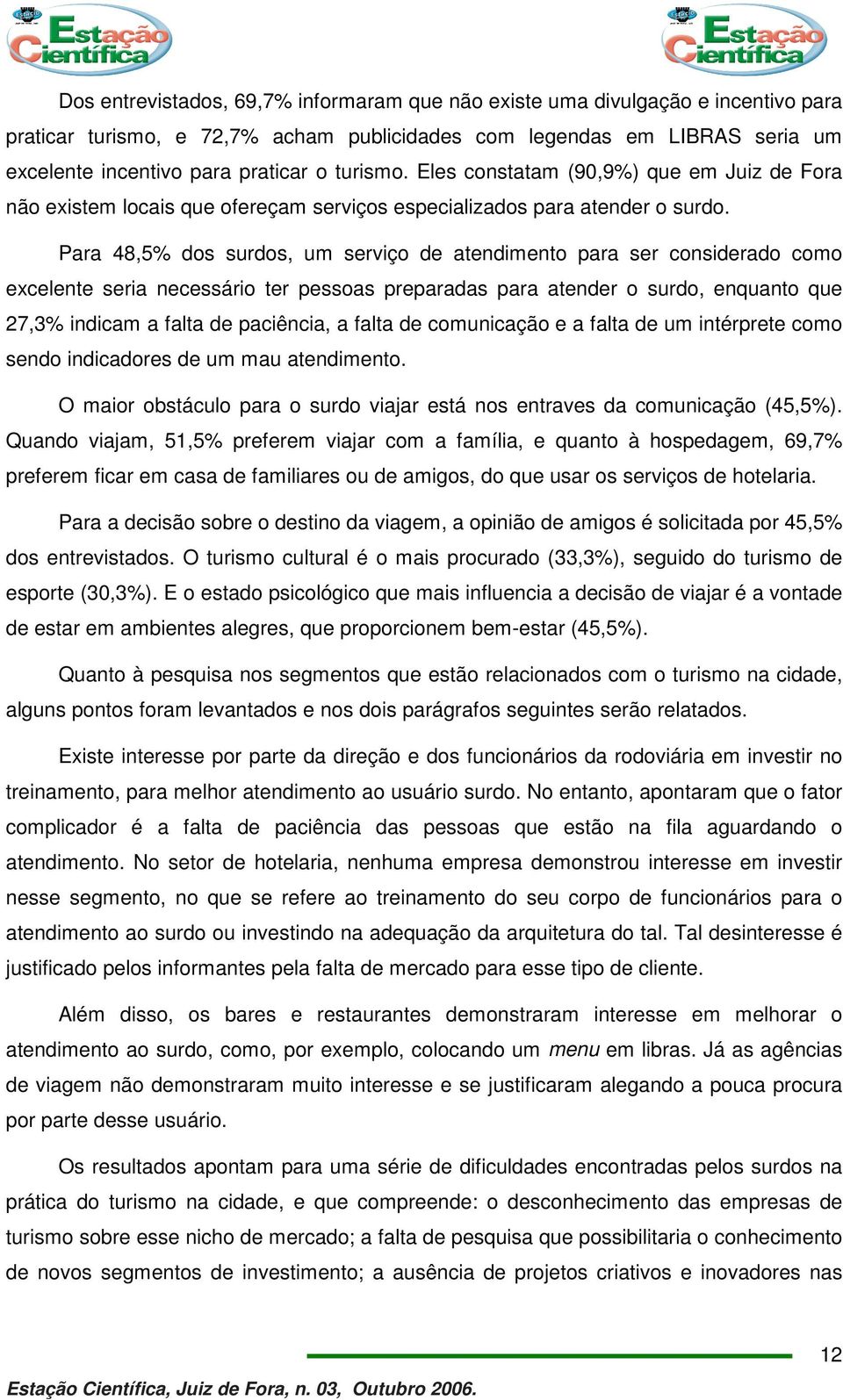 Estação Científica

Estação Científica

Dos entrevistados, 69,7% informaram que não existe uma divulgação e incentivo para praticar turismo, e 72,7% acham publicidades com legendas em LIBRAS seria um excelente incentivo para praticar o turismo. Eles constatam (90,9%) que em Juiz de Fora não existem locais que ofereçam serviços especializados para atender o surdo.

Para 48,5% dos surdos, um serviço de atendimento para ser considerado como excelente seria necessário ter pessoas preparadas para atender o surdo, enquanto que 27,3% indicam a falta de paciência, a falta de comunicação e a falta de um intérprete como sendo indicadores de um mau atendimento.

O maior obstáculo para o surdo viajar está nos entraves da comunicação (45,5%). Quando viajam, 51,5% preferem viajar com a família, e quanto à hospedagem, 69,7% preferem ficar em casa de familiares ou de amigos, do que usar os serviços de hotelaria.

Para a decisão sobre o destino da viagem, a opinião de amigos é solicitada por 45,5% dos entrevistados. O turismo cultural é o mais procurado (33,3%), seguido do turismo de esporte (30,3%). E o estado psicológico que mais influencia a decisão de viajar é a vontade de estar em ambientes alegres, que proporcionem bem-estar (45,5%).

Quanto à pesquisa nos segmentos que estão relacionados com o turismo na cidade, alguns pontos foram levantados e nos dois parágrafos seguintes serão relatados.

Existe interesse por parte da direção e dos funcionários da rodoviária em investir no treinamento, para melhor atendimento ao usuário surdo. No entanto, apontaram que o fator complicador é a falta de paciência das pessoas que estão na fila aguardando o atendimento. No setor de hotelaria, nenhuma empresa demonstrou interesse em investir nesse segmento, no que se refere ao treinamento do seu corpo de funcionários para o atendimento ao surdo ou investindo na adequação da arquitetura do tal. Tal desinteresse é justificado pelos informantes pela falta de mercado para esse tipo de cliente.

Além disso, os bares e restaurantes demonstraram interesse em melhorar o atendimento ao surdo, como, por exemplo, colocando um menu em libras. Já as agências de viagem não demonstraram muito interesse e se justificaram alegando a pouca procura por parte desse usuário.

Os resultados apontam para uma série de dificuldades encontradas pelos surdos na prática do turismo na cidade, e que compreende: o desconhecimento das empresas de turismo sobre esse nicho de mercado; a falta de pesquisa que possibilitaria o conhecimento de novos segmentos de investimento; a ausência de projetos criativos e inovadores nas

12

Estação Científica, Juiz de Fora, n. 03, Outubro 2006.